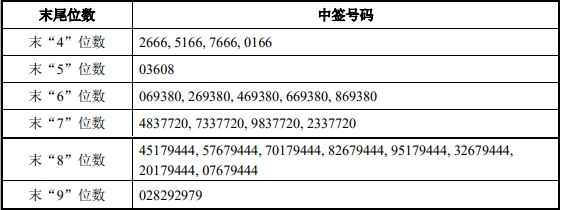 | 末尾位数 | 中签号码 |
|---|---|
| 末“4”位数 | 2666, 5166, 7666, 0166 |
| 末“5”位数 | 03608 |
| 末“6”位数 | 069380, 269380, 469380, 669380, 869380 |
| 末“7”位数 | 4837720, 7337720, 9837720, 2337720 |
| 末“8”位数 | 45179444, 57679444, 70179444, 82679444, 95179444, 32679444, 20179444, 07679444 |
| 末“9”位数 | 028292979 |